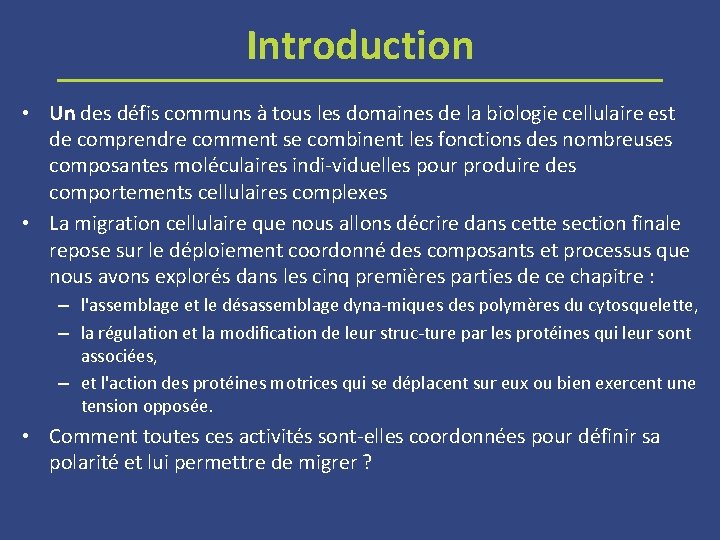 Introduction

• Un des défis communs à tous les domaines de la biologie cellulaire est de comprendre comment se combinent les fonctions des nombreuses composantes moléculaires indi-viduelles pour produire des comportements cellulaires complexes

• La migration cellulaire que nous allons décrire dans cette section finale repose sur le déploiement coordonné des composants et processus que nous avons explorés dans les cinq premières parties de ce chapitre :

– l'assemblage et le désassemblage dyna-miques des polymères du cytosquelette,

– la régulation et la modification de leur struc-ture par les protéines qui leur sont associées,

– et l'action des protéines motrices qui se déplacent sur eux ou bien exercent une tension opposée.

• Comment toutes ces activités sont-elles coordonnées pour définir sa polarité et lui permettre de migrer ?